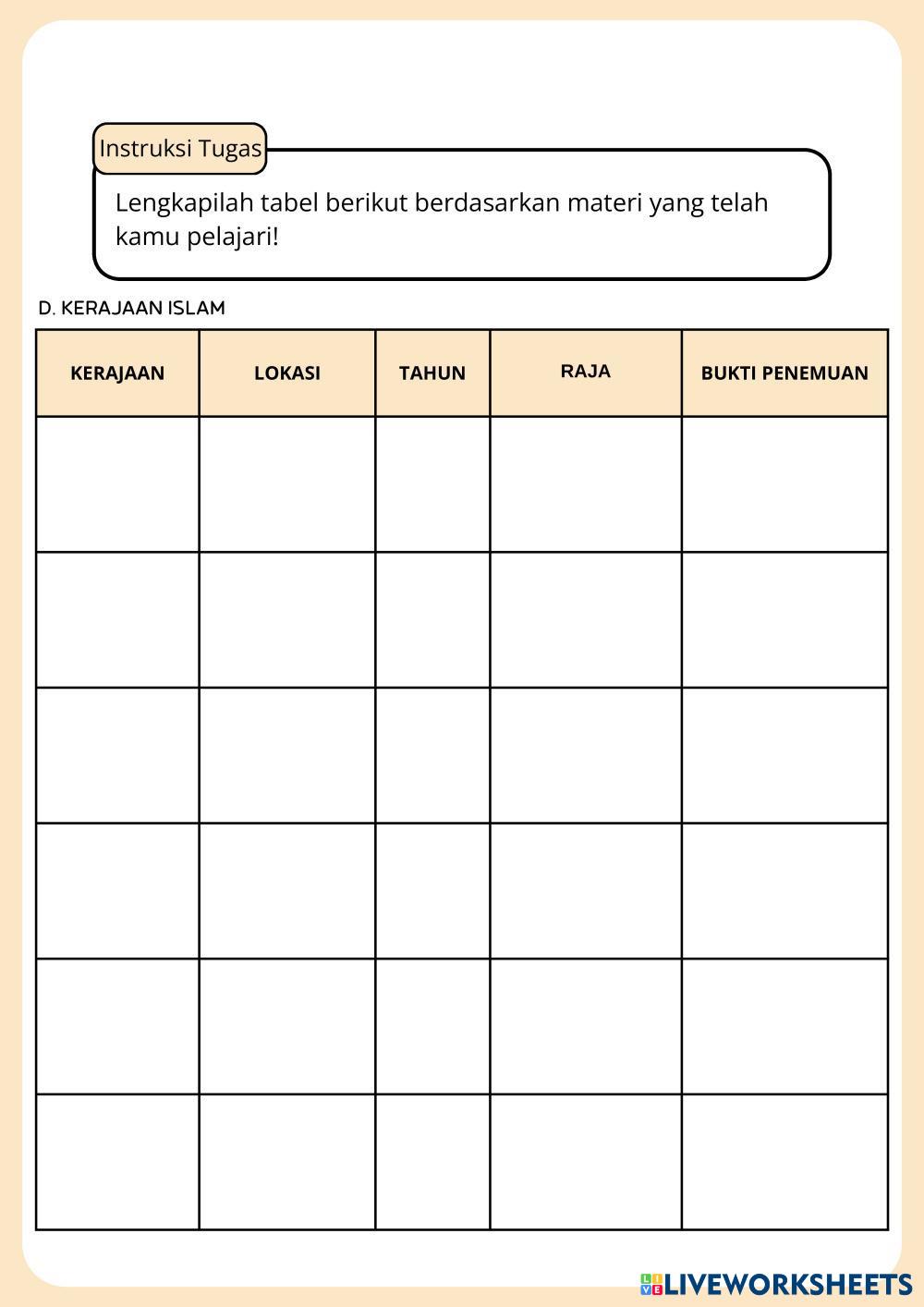 Instruksi Tugas

Lengkapilah tabel berikut berdasarkan materi yang telah kamu pelajari!

D. KERAJAAN ISLAM

| KERAJAAN | LOKASI | TAHUN | RAJA | BUKTI PENEMUAN |
|---|---|---|---|---|
| | | | | |
| | | | | |
| | | | | |
| | | | | |
| | | | | |
| | | | | |

LIVEWORKSHEETS